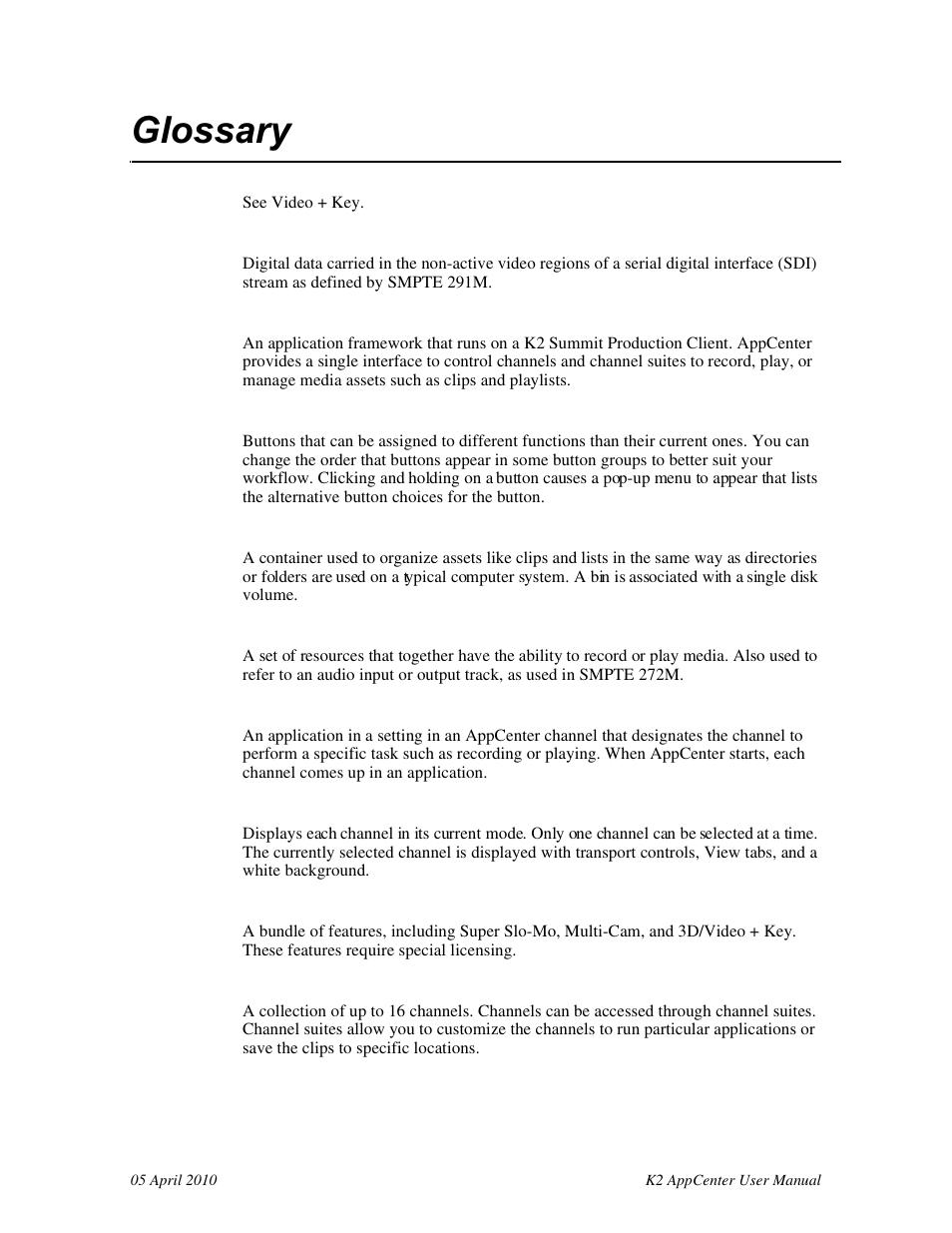 Glossary

See Video + Key.

Digital data carried in the non-active video regions of a serial digital interface (SDI) stream as defined by SMPTE 291M.

An application framework that runs on a K2 Summit Production Client. AppCenter provides a single interface to control channels and channel suites to record, play, or manage media assets such as clips and playlists.

Buttons that can be assigned to different functions than their current ones. You can change the order that buttons appear in some button groups to better suit your workflow. Clicking and holding on a button causes a pop-up menu to appear that lists the alternative button choices for the button.

A container used to organize assets like clips and lists in the same way as directories or folders are used on a typical computer system. A bin is associated with a single disk volume.

A set of resources that together have the ability to record or play media. Also used to refer to an audio input or output track, as used in SMPTE 272M.

An application in a setting in an AppCenter channel that designates the channel to perform a specific task such as recording or playing. When AppCenter starts, each channel comes up in an application.

Displays each channel in its current mode. Only one channel can be selected at a time. The currently selected channel is displayed with transport controls, View tabs, and a white background.

A bundle of features, including Super Slo-Mo, Multi-Cam, and 3D/Video + Key. These features require special licensing.

A collection of up to 16 channels. Channels can be accessed through channel suites. Channel suites allow you to customize the channels to run particular applications or save the clips to specific locations.

05 April 2010

K2 AppCenter User Manual